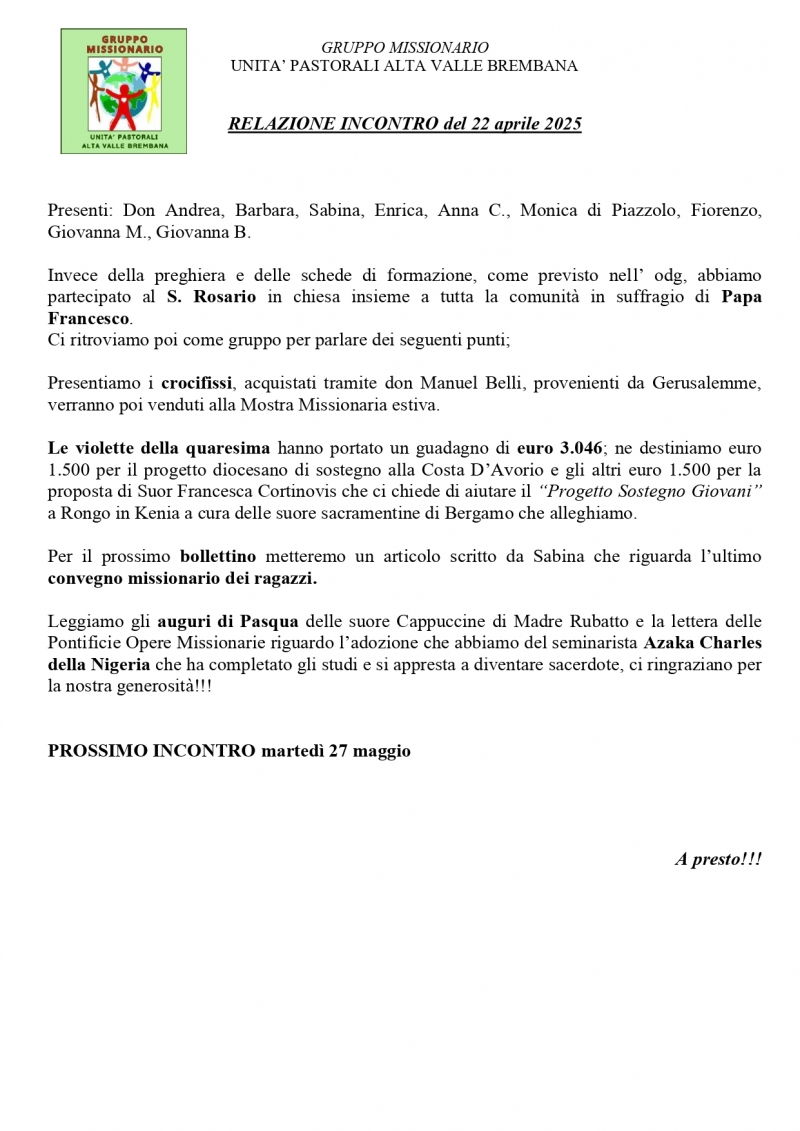 GRUPPO MISSIONARIO

UNITA' PASTORALI ALTA VALLE BREMBANA

GRUPPO MISSIONARIO
UNITA' PASTORALI ALTA VALLE BREMBANA

RELAZIONE INCONTRO del 22 aprile 2025

Presenti: Don Andrea, Barbara, Sabina, Enrica, Anna C., Monica di Piazzolo, Fiorenzo, Giovanna M., Giovanna B.

Invece della preghiera e delle schede di formazione, come previsto nell' odg, abbiamo partecipato al S. Rosario in chiesa insieme a tutta la comunità in suffragio di Papa Francesco.
Ci ritroviamo poi come gruppo per parlare dei seguenti punti;

Presentiamo i crocifissi, acquistati tramite don Manuel Belli, provenienti da Gerusalemme, verranno poi venduti alla Mostra Missionaria estiva.

Le violette della quaresima hanno portato un guadagno di euro 3.046; ne destiniamo euro 1.500 per il progetto diocesano di sostegno alla Costa D'Avorio e gli altri euro 1.500 per la proposta di Suor Francesca Cortinovis che ci chiede di aiutare il "Progetto Sostegno Giovani" a Rongo in Kenia a cura delle suore sacramentine di Bergamo che alleghiamo.

Per il prossimo bollettino metteremo un articolo scritto da Sabina che riguarda l'ultimo convegno missionario dei ragazzi.

Leggiamo gli auguri di Pasqua delle suore Cappuccine di Madre Rubatto e la lettera delle Pontificie Opere Missionarie riguardo l'adozione che abbiamo del seminarista Azaka Charles della Nigeria che ha completato gli studi e si appresta a diventare sacerdote, ci ringraziano per la nostra generosità!!!

PROSSIMO INCONTRO martedì 27 maggio

A presto!!!